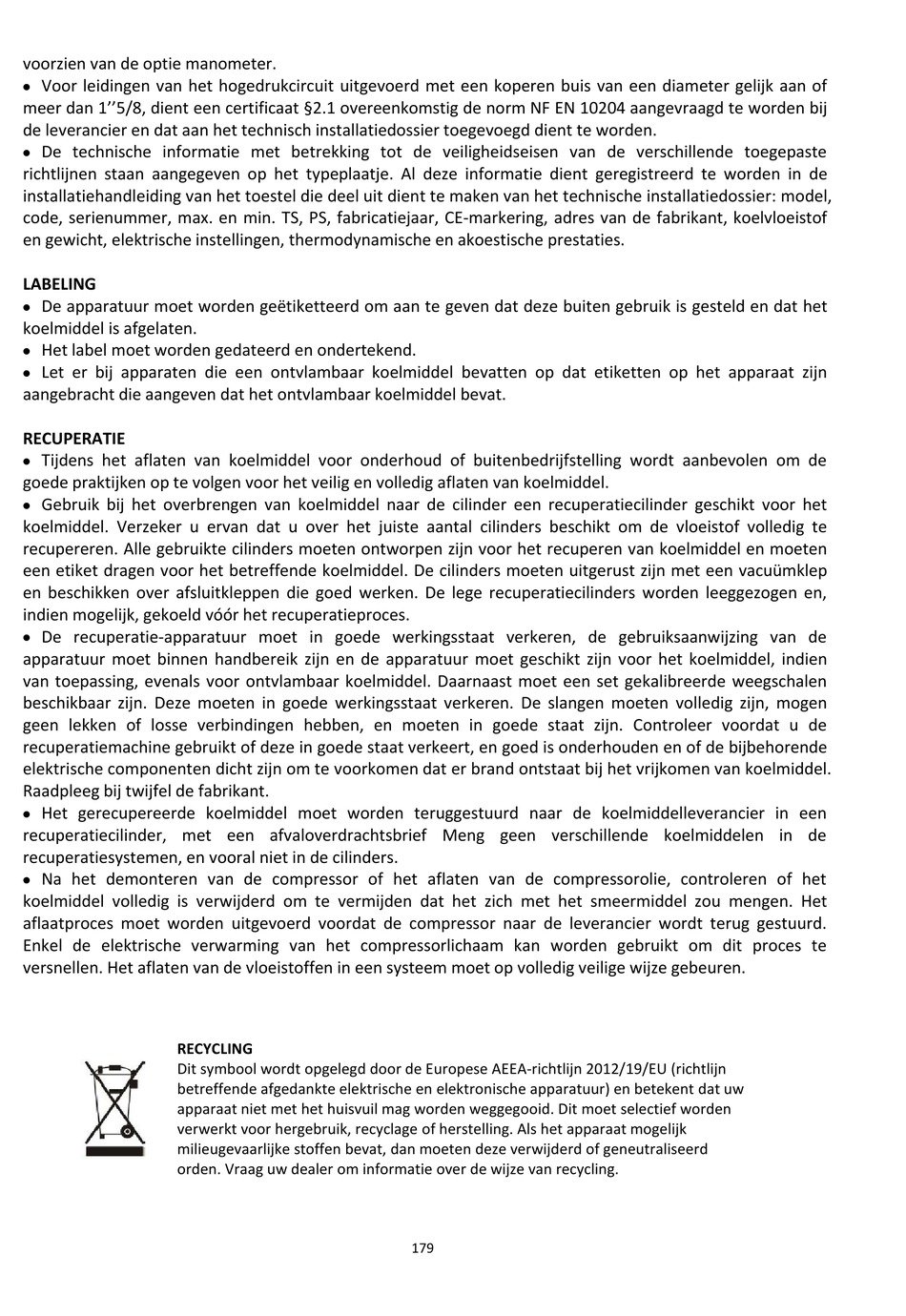 voorzien van de optie manometer.
• Voor leidingen van het hogedrukcircuit uitgevoerd met een koperen buis van een diameter gelijk aan of meer dan 1’’5/8, dient een certificaat §2.1 overeenkomstig de norm NF EN 10204 aangevraagd te worden bij de leverancier en dat aan het technisch installatiedossier toegevoegd dient te worden.
• De technische informatie met betrekking tot de veiligheidseisen van de verschillende toegepaste richtlijnen staan aangegeven op het typeplaatje. Al deze informatie dient geregistreerd te worden in de installatiehandleiding van het toestel die deel uit dient te maken van het technische installatiedossier: model, code, serienummer, max. en min. TS, PS, fabricatiejaar, CE-markering, adres van de fabrikant, koelvloeistof en gewicht, elektrische instellingen, thermodynamische en akoestische prestaties.

LABELING
• De apparatuur moet worden geëtiketteerd om aan te geven dat deze buiten gebruik is gesteld en dat het koelmiddel is afgelaten.
• Het label moet worden gedateerd en ondertekend.
• Let er bij apparaten die een ontvlambaar koelmiddel bevatten op dat etiketten op het apparaat zijn aangebracht die aangeven dat het ontvlambaar koelmiddel bevat.

RECUPERATIE
• Tijdens het aflaten van koelmiddel voor onderhoud of buitenbedrijfstelling wordt aanbevolen om de goede praktijken op te volgen voor het veilig en volledig aflaten van koelmiddel.
• Gebruik bij het overbrengen van koelmiddel naar de cilinder een recuperatiecilinder geschikt voor het koelmiddel. Verzeker u ervan dat u over het juiste aantal cilinders beschikt om de vloeistof volledig te recupereren. Alle gebruikte cilinders moeten ontworpen zijn voor het recuperen van koelmiddel en moeten een etiket dragen voor het betreffende koelmiddel. De cilinders moeten uitgerust zijn met een vacuümklep en beschikken over afsluitkleppen die goed werken. De lege recuperatiecilinders worden leeggezogen en, indien mogelijk, gekoeld vóór het recuperatieproces.
• De recuperatie-apparatuur moet in goede werkingsstaat verkeren, de gebruiksaanwijzing van de apparatuur moet binnen handbereik zijn en de apparatuur moet geschikt zijn voor het koelmiddel, indien van toepassing, evenals voor ontvlambaar koelmiddel. Daarnaast moet een set gekalibreerde weegschalen beschikbaar zijn. Deze moeten in goede werkingsstaat verkeren. De slangen moeten volledig zijn, mogen geen lekken of losse verbindingen hebben, en moeten in goede staat zijn. Controleer voordat u de recuperatiemachine gebruikt of deze in goede staat verkeert, en goed is onderhouden en of de bijbehorende elektrische componenten dicht zijn om te voorkomen dat er brand ontstaat bij het vrijkomen van koelmiddel. Raadpleeg bij twijfel de fabrikant.
• Het gerecupereerde koelmiddel moet worden teruggestuurd naar de koelmiddelleverancier in een recuperatiecilinder, met een afvaloverdrachtsbrief Meng geen verschillende koelmiddelen in de recuperatiesystemen, en vooral niet in de cilinders.
• Na het demonteren van de compressor of het aflaten van de compressorolie, controleren of het koelmiddel volledig is verwijderd om te vermijden dat het zich met het smeermiddel zou mengen. Het aflaatproces moet worden uitgevoerd voordat de compressor naar de leverancier wordt terug gestuurd. Enkel de elektrische verwarming van het compressorlichaam kan worden gebruikt om dit proces te versnellen. Het aflaten van de vloeistoffen in een systeem moet op volledig veilige wijze gebeuren.

RECYCLING
Dit symbool wordt opgelegd door de Europese AEEA-richtlijn 2012/19/EU (richtlijn betreffende afgedankte elektrische en elektronische apparatuur) en betekent dat uw apparaat niet met het huisvuil mag worden weggegooid. Dit moet selectief worden verwerkt voor hergebruik, recyclage of herstelling. Als het apparaat mogelijk milieugevaarlijke stoffen bevat, dan moeten deze verwijderd of geneutraliseerd orden. Vraag uw dealer om informatie over de wijze van recycling.

179